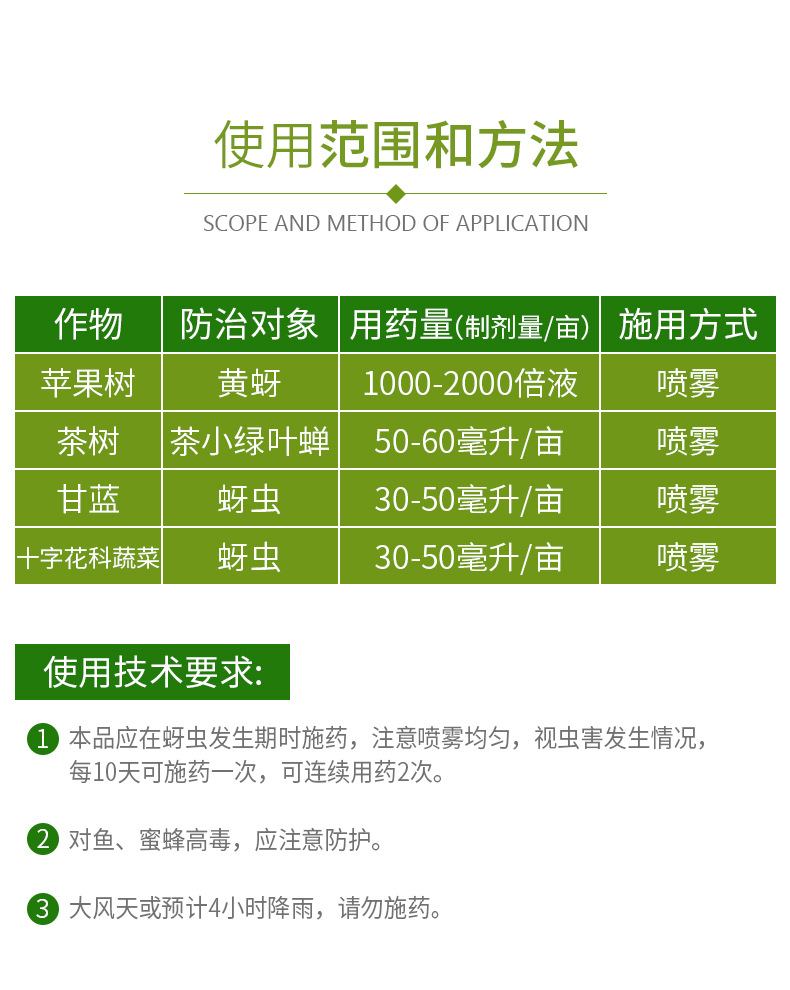 使用范围和方法

SCOPE AND METHOD OF APPLICATION

| 作物 | 防治对象 | 用药量(制剂量/亩) | 施用方式 |
|---|---|---|---|
| 苹果树 | 黄蚜 | 1000-2000倍液 | 喷雾 |
| 茶树 | 茶小绿叶蝉 | 50-60毫升/亩 | 喷雾 |
| 甘蓝 | 蚜虫 | 30-50毫升/亩 | 喷雾 |
| 十字花科蔬菜 | 蚜虫 | 30-50毫升/亩 | 喷雾 |

使用技术要求:

1 本品应在蚜虫发生期时施药，注意喷雾均匀，视虫害发生情况，每10天可施药一次，可连续用药2次。

2 对鱼、蜜蜂高毒，应注意防护。

3 大风天或预计4小时降雨，请勿施药。